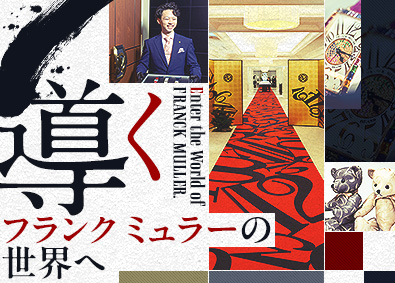 導く

Enter the World of FRANCK MULLER.

フランク ミュラーの世界へ